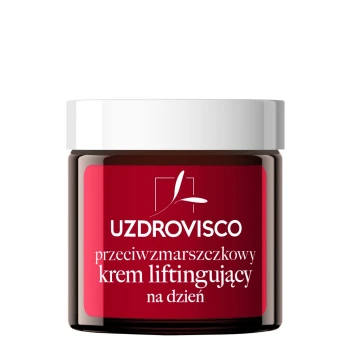 UZDROVISCO

przeciwzmarszczkowy
krem liftingujący
na dzień